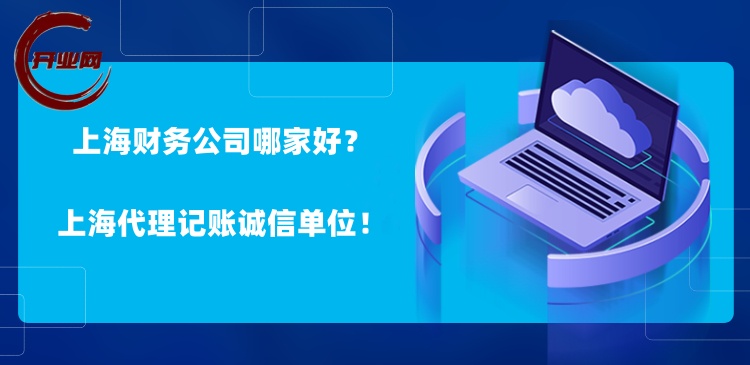 开业网

上海财务公司哪家好？

上海代理记账诚信单位！